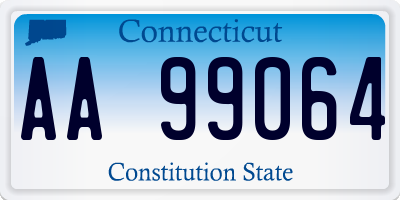 Connecticut

AA 99064

Constitution State